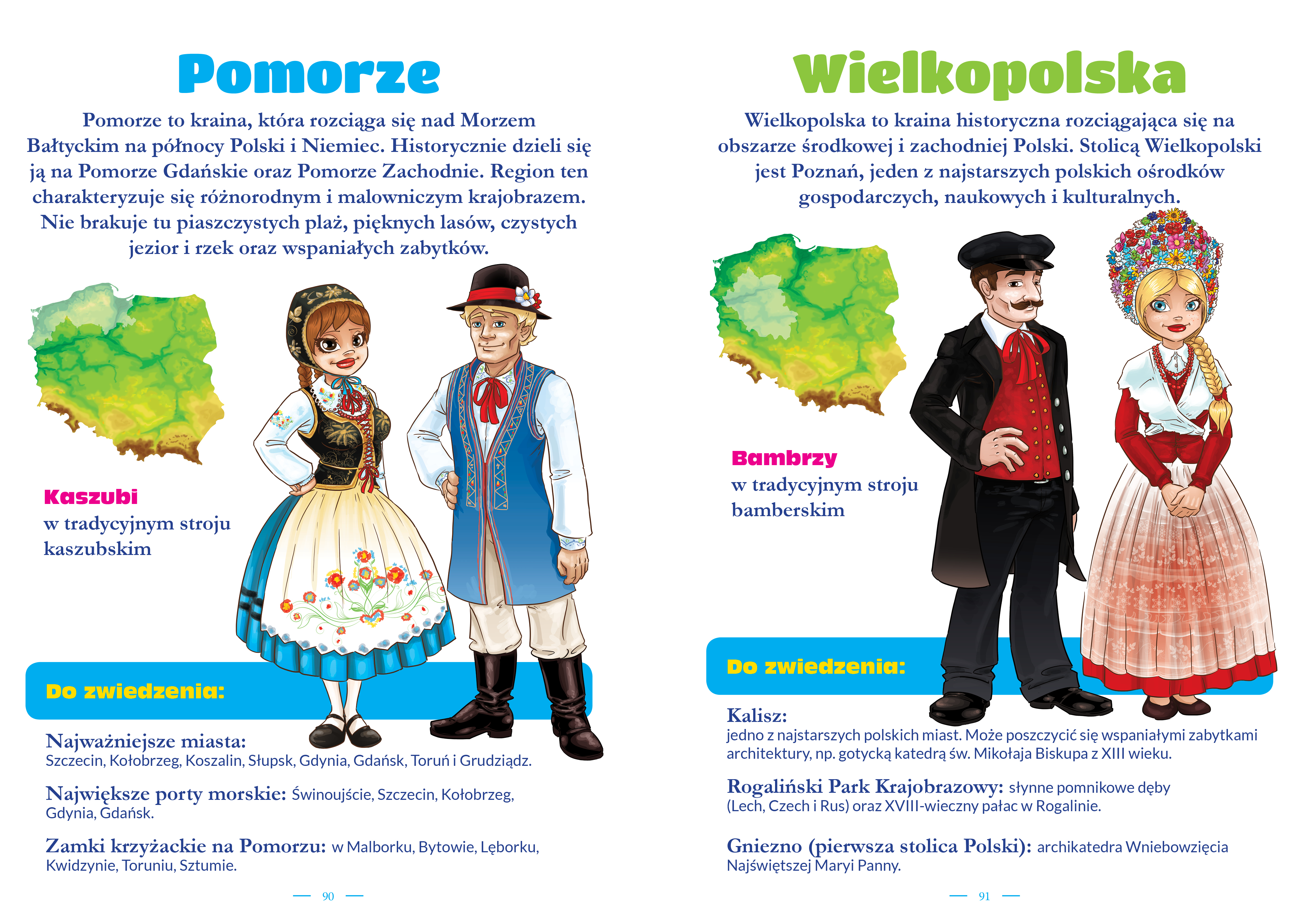 Pomorze

Pomorze to kraina, która rozciąga się nad Morzem Bałtyckim na północy Polski i Niemiec. Historycznie dzieli się ją na Pomorze Gdańskie oraz Pomorze Zachodnie. Region ten charakteryzuje się różnorodnym i malowniczym krajobrazem. Nie brakuje tu piaszczystych plaż, pięknych lasów, czystych jezior i rzek oraz wspaniałych zabytków.

Kaszubi
w tradycyjnym stroju kaszubskim

Do zwiedzenia:

Najważniejsze miasta:
Szczecin, Kołobrzeg, Koszalin, Słupsk, Gdynia, Gdańsk, Toruń i Grudziądz.

Największe porty morskie: Świnoujście, Szczecin, Kołobrzeg, Gdynia, Gdańsk.

Zamki krzyżackie na Pomorzu: w Malborku, Bytowie, Lęborku, Kwidzynie, Toruniu, Sztumie.

— 90 —

Wielkopolska

Wielkopolska to kraina historyczna rozciągająca się na obszarze środkowej i zachodniej Polski. Stolicą Wielkopolski jest Poznań, jeden z najstarszych polskich ośrodków gospodarczych, naukowych i kulturalnych.

Bambrzy
w tradycyjnym stroju bamberskim

Do zwiedzenia:

Kalisz:
jedno z najstarszych polskich miast. Może poszczycić się wspaniałymi zabytkami architektury, np. gotycką katedrą św. Mikołaja Biskupa z XIII wieku.

Rogaliński Park Krajobrazowy: słynne pomnikowe dęby (Lech, Czech i Rus) oraz XVIII-wieczny pałac w Rogalinie.

Gniezno (pierwsza stolica Polski): archikatedra Wniebowzięcia Najświętszej Maryi Panny.

— 91 —